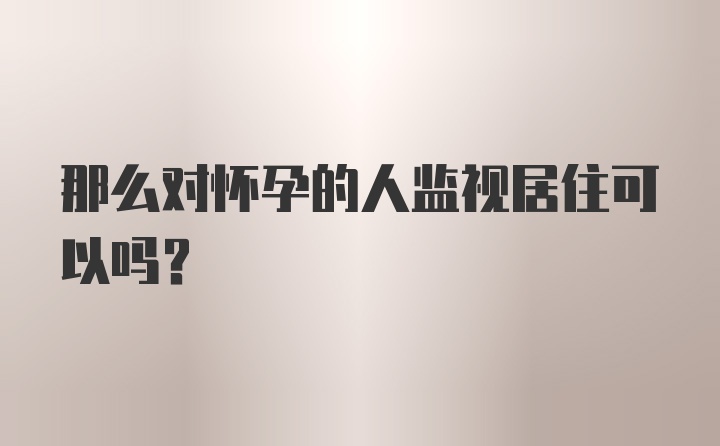 那么对怀孕的人监视居住可以吗？